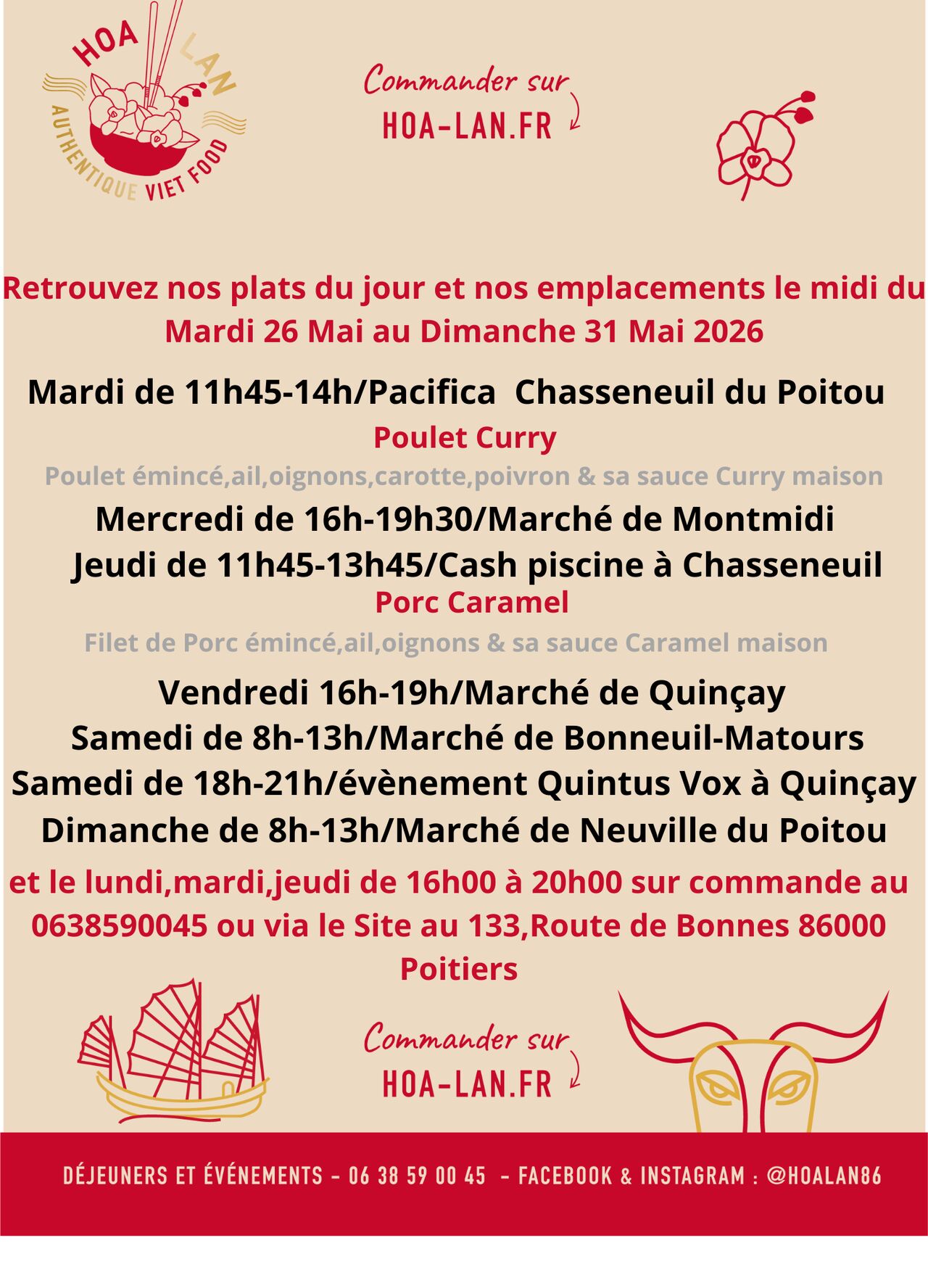 HOA LAN
AUTHENTIQUE VIET FOOD

Commander sur
HOA-LAN.FR

Retrouvez nos plats du jour et nos emplacements le midi du Mardi 26 Mai au Dimanche 31 Mai 2026

Mardi de 11h45-14h/Pacifica Chasseneuil du Poitou
Poulet Curry
Poulet émincé,ail,oignons,carotte,poivron & sa sauce Curry maison
Mercredi de 16h-19h30/Marché de Montmidi
Jeudi de 11h45-13h45/Cash piscine à Chasseneuil
Porc Caramel
Filet de Porc émincé,ail,oignons & sa sauce Caramel maison
Vendredi 16h-19h/Marché de Quinçay
Samedi de 8h-13h/Marché de Bonneuil-Matours
Samedi de 18h-21h/évènement Quintus Vox à Quinçay
Dimanche de 8h-13h/Marché de Neuville du Poitou
et le lundi,mardi,jeudi de 16h00 à 20h00 sur commande au 0638590045 ou via le Site au 133,Route de Bonnes 86000 Poitiers

Commander sur
HOA-LAN.FR

DÉJEUNERS ET ÉVÉNEMENTS - 06 38 59 00 45 - FACEBOOK & INSTAGRAM : @HOALAN86